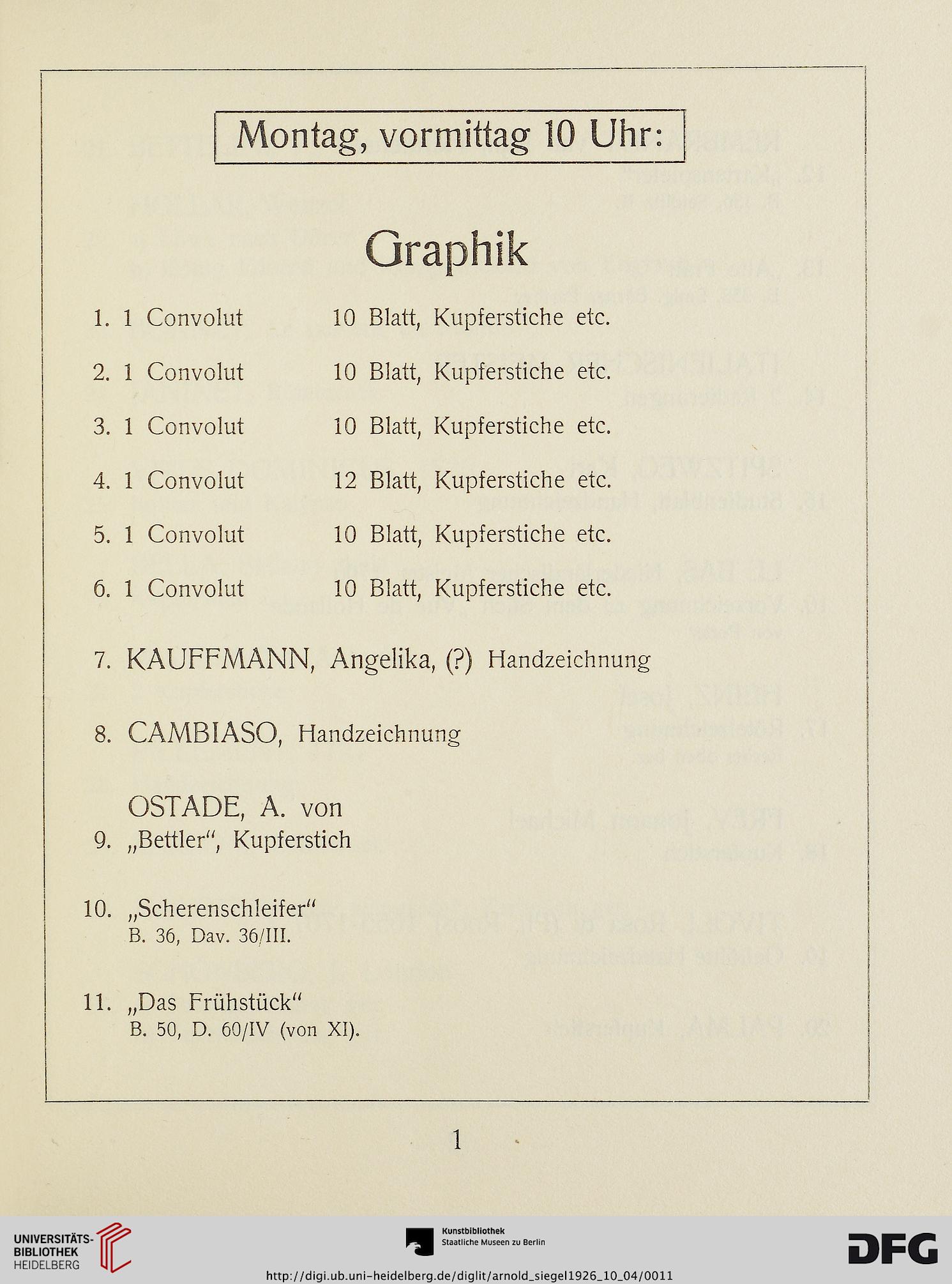 Montag, vormittag 10 Uhr:

Graphik

1. 1 Convolut 10 Blatt, Kupferstiche etc.

2. 1 Convolut 10 Blatt, Kupferstiche etc.

3. 1 Convolut 10 Blatt, Kupferstiche etc.

4. 1 Convolut 12 Blatt, Kupferstiche etc.

5. 1 Convolut 10 Blatt, Kupferstiche etc.

6. 1 Convolut 10 Blatt, Kupferstiche etc.

7. KAUFFMANN, Angelika, (?) Handzeichnung

8. CAMBIASO, Handzeichnung

OSTADE, A. von
9. „Bettler“, Kupferstich

10. „Scherenschleifer“
B. 36, Dav. 36/III.

11. „Das Frühstück“
B. 50, D. 60/IV (von XI).

1

UNIVERSITÄTS-BIBLIOTHEK HEIDELBERG

Kunstbibliothek
Staatliche Museen zu Berlin

DFG

http://digi.ub.uni-heidelberg.de/diglit/arnold_siegel1926_10_04/0011